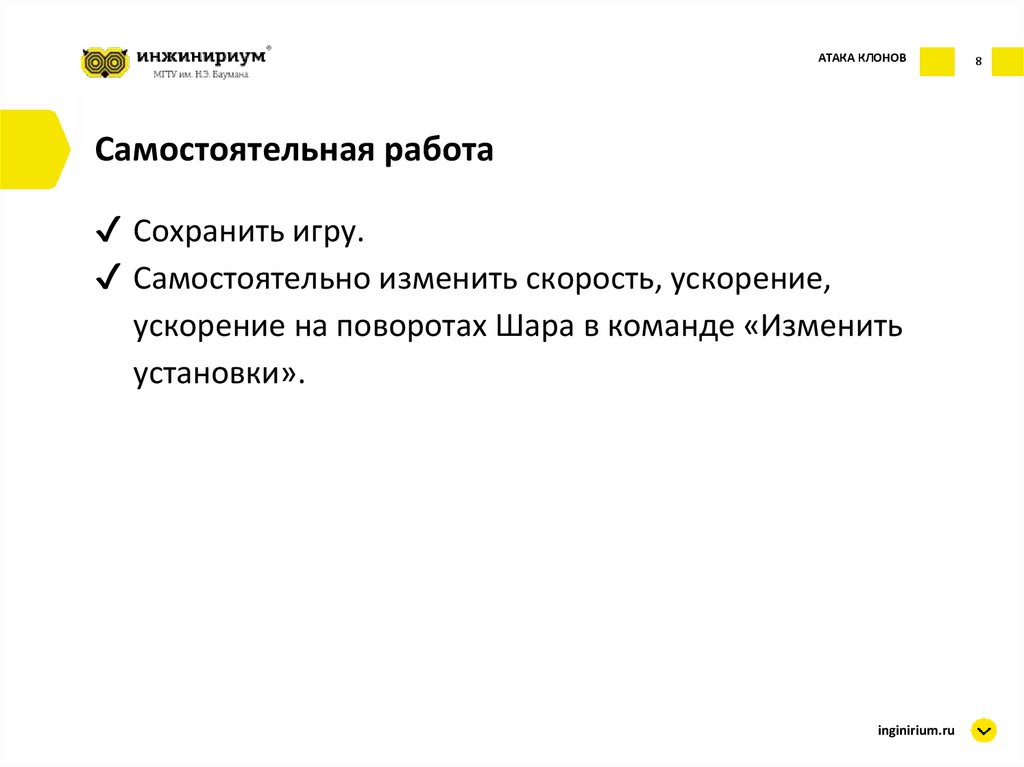 инжинириум®
МГТУ им. Н.Э. Баумана

АТАКА КЛОНОВ

8

Самостоятельная работа

✓ Сохранить игру.
✓ Самостоятельно изменить скорость, ускорение, ускорение на поворотах Шара в команде «Изменить установки».

inginirium.ru